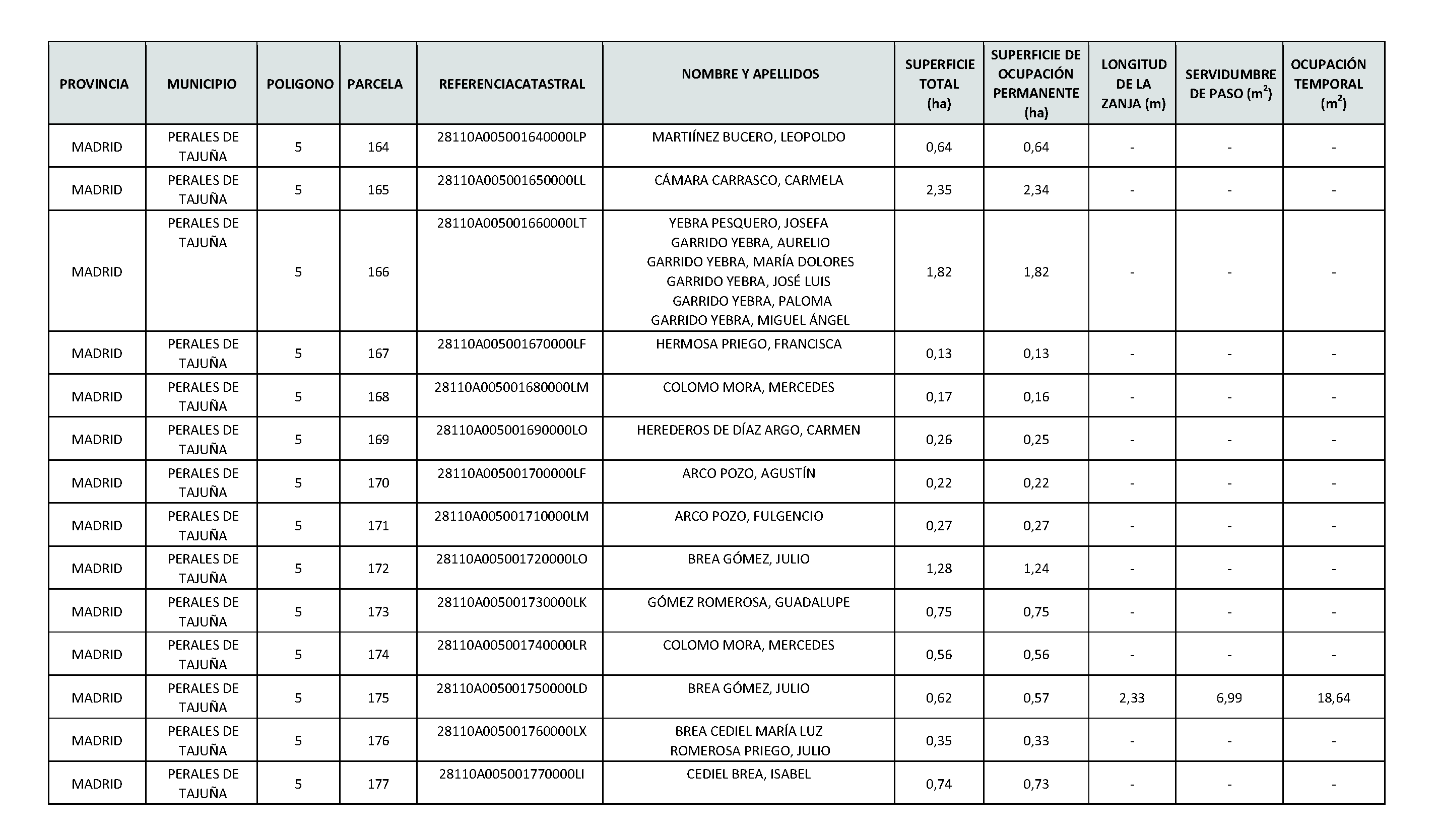 | PROVINCIA | MUNICIPIO | POLIGONO | PARCELA | REFERENCIACATASTRAL | NOMBRE Y APELLIDOS | SUPERFICIE TOTAL (ha) | SUPERFICIE DE OCUPACIÓN PERMANENTE (ha) | LONGITUD DE LA ZANJA (m) | SERVIDUMBRE DE PASO ($m^2$) | OCUPACIÓN TEMPORAL ($m^2$) |
|---|---|---|---|---|---|---|---|---|---|---|
| MADRID | PERALES DE TAJUÑA | 5 | 164 | 28110A005001640000LP | MARTIÍNEZ BUCERO, LEOPOLDO | 0,64 | 0,64 | - | - | - |
| MADRID | PERALES DE TAJUÑA | 5 | 165 | 28110A005001650000LL | CÁMARA CARRASCO, CARMELA | 2,35 | 2,34 | - | - | - |
| MADRID | PERALES DE TAJUÑA | 5 | 166 | 28110A005001660000LT | YEBRA PESQUERO, JOSEFA GARRIDO YEBRA, AURELIO GARRIDO YEBRA, MARÍA DOLORES GARRIDO YEBRA, JOSÉ LUIS GARRIDO YEBRA, PALOMA GARRIDO YEBRA, MIGUEL ÁNGEL | 1,82 | 1,82 | - | - | - |
| MADRID | PERALES DE TAJUÑA | 5 | 167 | 28110A005001670000LF | HERMOSA PRIEGO, FRANCISCA | 0,13 | 0,13 | - | - | - |
| MADRID | PERALES DE TAJUÑA | 5 | 168 | 28110A005001680000LM | COLOMO MORA, MERCEDES | 0,17 | 0,16 | - | - | - |
| MADRID | PERALES DE TAJUÑA | 5 | 169 | 28110A005001690000LO | HEREDEROS DE DÍAZ ARGO, CARMEN | 0,26 | 0,25 | - | - | - |
| MADRID | PERALES DE TAJUÑA | 5 | 170 | 28110A005001700000LF | ARCO POZO, AGUSTÍN | 0,22 | 0,22 | - | - | - |
| MADRID | PERALES DE TAJUÑA | 5 | 171 | 28110A005001710000LM | ARCO POZO, FULGENCIO | 0,27 | 0,27 | - | - | - |
| MADRID | PERALES DE TAJUÑA | 5 | 172 | 28110A005001720000LO | BREA GÓMEZ, JULIO | 1,28 | 1,24 | - | - | - |
| MADRID | PERALES DE TAJUÑA | 5 | 173 | 28110A005001730000LK | GÓMEZ ROMEROSA, GUADALUPE | 0,75 | 0,75 | - | - | - |
| MADRID | PERALES DE TAJUÑA | 5 | 174 | 28110A005001740000LR | COLOMO MORA, MERCEDES | 0,56 | 0,56 | - | - | - |
| MADRID | PERALES DE TAJUÑA | 5 | 175 | 28110A005001750000LD | BREA GÓMEZ, JULIO | 0,62 | 0,57 | 2,33 | 6,99 | 18,64 |
| MADRID | PERALES DE TAJUÑA | 5 | 176 | 28110A005001760000LX | BREA CEDIEL MARÍA LUZ ROMEROSA PRIEGO, JULIO | 0,35 | 0,33 | - | - | - |
| MADRID | PERALES DE TAJUÑA | 5 | 177 | 28110A005001770000LI | CEDIEL BREA, ISABEL | 0,74 | 0,73 | - | - | - |